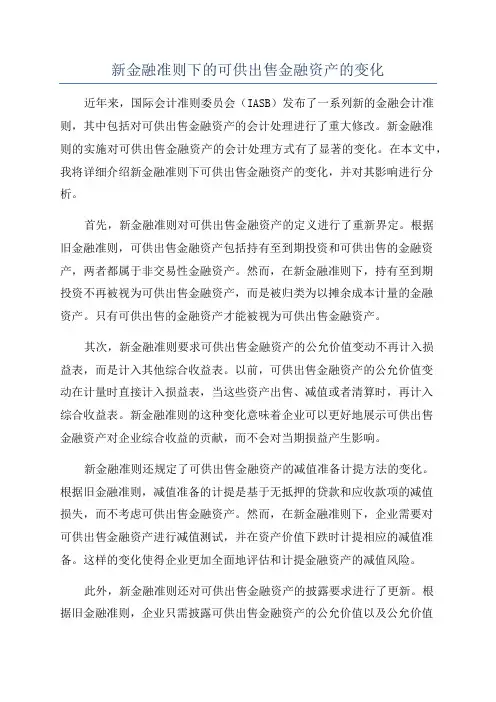 新金融准则下的可供出售金融资产的变化

近年来，国际会计准则委员会（IASB）发布了一系列新的金融会计准则，其中包括对可供出售金融资产的会计处理进行了重大修改。新金融准则的实施对可供出售金融资产的会计处理方式有了显著的变化。在本文中，我将详细介绍新金融准则下可供出售金融资产的变化，并对其影响进行分析。

首先，新金融准则对可供出售金融资产的定义进行了重新界定。根据旧金融准则，可供出售金融资产包括持有至到期投资和可供出售的金融资产，两者都属于非交易性金融资产。然而，在新金融准则下，持有至到期投资不再被视为可供出售金融资产，而是被归类为以摊余成本计量的金融资产。只有可供出售的金融资产才能被视为可供出售金融资产。

其次，新金融准则要求可供出售金融资产的公允价值变动不再计入损益表，而是计入其他综合收益表。以前，可供出售金融资产的公允价值变动在计量时直接计入损益表，当这些资产出售、减值或者清算时，再计入综合收益表。新金融准则的这种变化意味着企业可以更好地展示可供出售金融资产对企业综合收益的贡献，而不会对当期损益产生影响。

新金融准则还规定了可供出售金融资产的减值准备计提方法的变化。根据旧金融准则，减值准备的计提是基于无抵押的贷款和应收款项的减值损失，而不考虑可供出售金融资产。然而，在新金融准则下，企业需要对可供出售金融资产进行减值测试，并在资产价值下跌时计提相应的减值准备。这样的变化使得企业更加全面地评估和计提金融资产的减值风险。

此外，新金融准则还对可供出售金融资产的披露要求进行了更新。根据旧金融准则，企业只需披露可供出售金融资产的公允价值以及公允价值